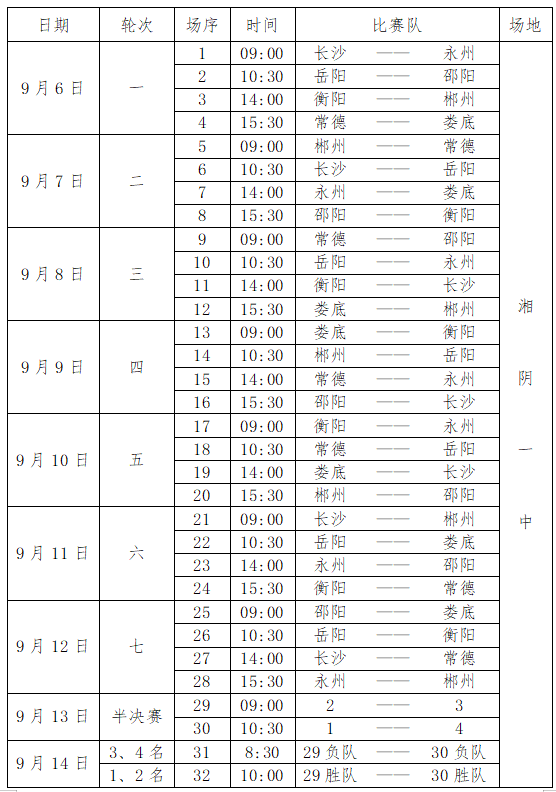 | 日期 | 轮次 | 场序 | 时间 | 比赛队 | 场地 |
|---|---|---|---|---|---|
| 9月6日 | 一 | 1 | 09:00 | 长沙 —— 永州 | 湘阴一中 |
| | | 2 | 10:30 | 岳阳 —— 邵阳 | |
| | | 3 | 14:00 | 衡阳 —— 郴州 | |
| | | 4 | 15:30 | 常德 —— 娄底 | |
| 9月7日 | 二 | 5 | 09:00 | 郴州 —— 常德 | |
| | | 6 | 10:30 | 长沙 —— 岳阳 | |
| | | 7 | 14:00 | 永州 —— 娄底 | |
| | | 8 | 15:30 | 邵阳 —— 衡阳 | |
| 9月8日 | 三 | 9 | 09:00 | 常德 —— 邵阳 | |
| | | 10 | 10:30 | 岳阳 —— 永州 | |
| | | 11 | 14:00 | 衡阳 —— 长沙 | |
| | | 12 | 15:30 | 娄底 —— 郴州 | |
| 9月9日 | 四 | 13 | 09:00 | 娄底 —— 衡阳 | |
| | | 14 | 10:30 | 郴州 —— 岳阳 | |
| | | 15 | 14:00 | 常德 —— 永州 | |
| | | 16 | 15:30 | 邵阳 —— 长沙 | |
| 9月10日 | 五 | 17 | 09:00 | 衡阳 —— 永州 | |
| | | 18 | 10:30 | 常德 —— 岳阳 | |
| | | 19 | 14:00 | 娄底 —— 长沙 | |
| | | 20 | 15:30 | 郴州 —— 邵阳 | |
| 9月11日 | 六 | 21 | 09:00 | 长沙 —— 郴州 | |
| | | 22 | 10:30 | 岳阳 —— 娄底 | |
| | | 23 | 14:00 | 永州 —— 邵阳 | |
| | | 24 | 15:30 | 衡阳 —— 常德 | |
| 9月12日 | 七 | 25 | 09:00 | 邵阳 —— 娄底 | |
| | | 26 | 10:30 | 岳阳 —— 衡阳 | |
| | | 27 | 14:00 | 长沙 —— 常德 | |
| | | 28 | 15:30 | 永州 —— 郴州 | |
| 9月13日 | 半决赛 | 29 | 09:00 | 2 —— 3 | |
| | | 30 | 10:30 | 1 —— 4 | |
| 9月14日 | 3、4名 | 31 | 8:30 | 29负队 —— 30负队 | |
| | 1、2名 | 32 | 10:00 | 29胜队 —— 30胜队 | |